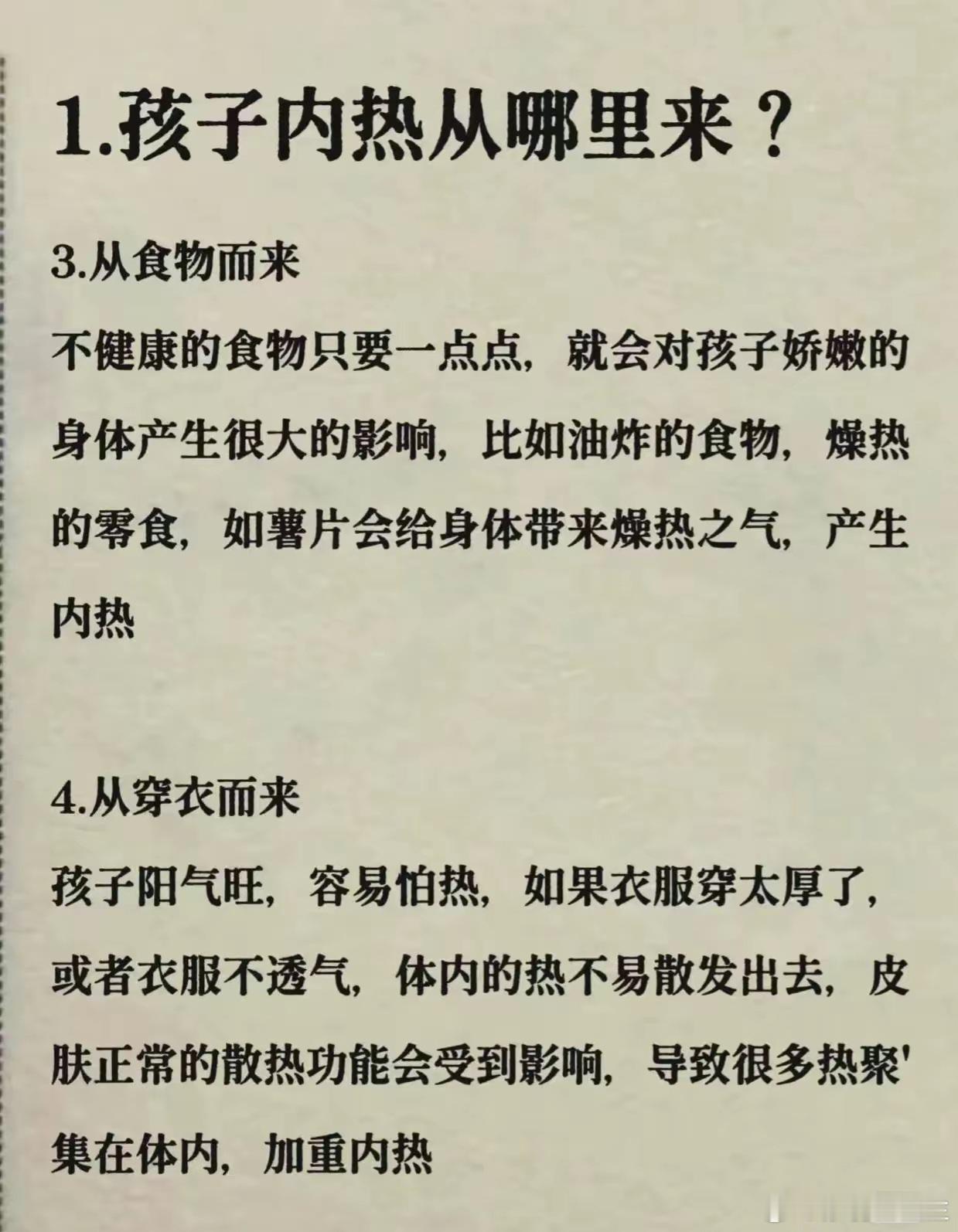 1.孩子内热从哪里来？

3.从食物而来

不健康的食物只要一点点，就会对孩子娇嫩的身体产生很大的影响，比如油炸的食物，燥热的零食，如薯片会给身体带来燥热之气，产生内热

4.从穿衣而来

孩子阳气旺，容易怕热，如果衣服穿太厚了，或者衣服不透气，体内的热不易散发出去，皮肤正常的散热功能会受到影响，导致很多热聚'集在体内，加重内热